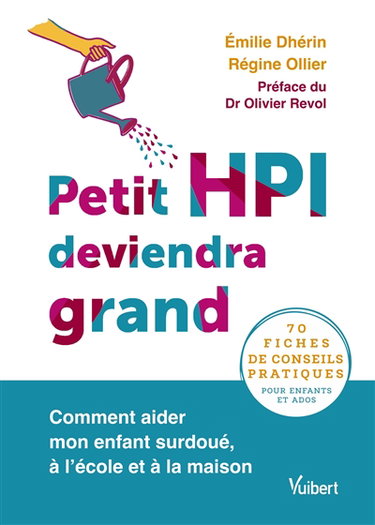 Émilie Dhérin
Régine Ollier
Préface du
Dr Olivier Revol

Petit HPI deviendra grand

70 FICHES DE CONSEILS PRATIQUES POUR ENFANTS ET ADOS

Comment aider mon enfant surdoué, à l'école et à la maison

Vuibert